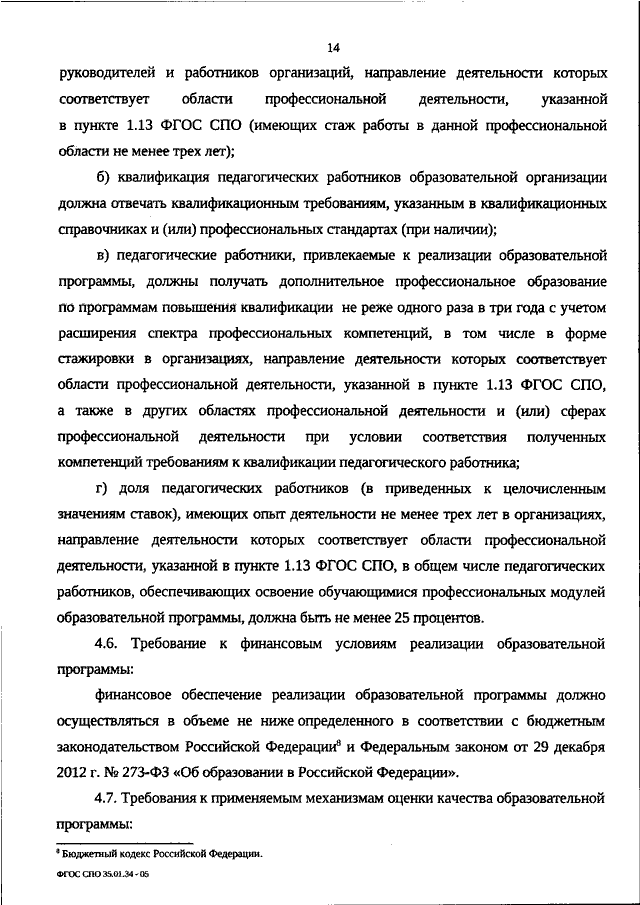 14

руководителей и работников организаций, направление деятельности которых соответствует области профессиональной деятельности, указанной в пункте 1.13 ФГОС СПО (имеющих стаж работы в данной профессиональной области не менее трех лет);

б) квалификация педагогических работников образовательной организации должна отвечать квалификационным требованиям, указанным в квалификационных справочниках и (или) профессиональных стандартах (при наличии);

в) педагогические работники, привлекаемые к реализации образовательной программы, должны получать дополнительное профессиональное образование по программам повышения квалификации не реже одного раза в три года с учетом расширения спектра профессиональных компетенций, в том числе в форме стажировки в организациях, направление деятельности которых соответствует области профессиональной деятельности, указанной в пункте 1.13 ФГОС СПО, а также в других областях профессиональной деятельности и (или) сферах профессиональной деятельности при условии соответствия полученных компетенций требованиям к квалификации педагогического работника;

г) доля педагогических работников (в приведенных к целочисленным значениям ставок), имеющих опыт деятельности не менее трех лет в организациях, направление деятельности которых соответствует области профессиональной деятельности, указанной в пункте 1.13 ФГОС СПО, в общем числе педагогических работников, обеспечивающих освоение обучающимися профессиональных модулей образовательной программы, должна быть не менее 25 процентов.

4.6. Требование к финансовым условиям реализации образовательной программы:

финансовое обеспечение реализации образовательной программы должно осуществляться в объеме не ниже определенного в соответствии с бюджетным законодательством Российской Федерации$^8$ и Федеральным законом от 29 декабря 2012 г. № 273-ФЗ «Об образовании в Российской Федерации».

4.7. Требования к применяемым механизмам оценки качества образовательной программы:

$^8$ Бюджетный кодекс Российской Федерации.

ФГОС СПО 35.01.34 - 05